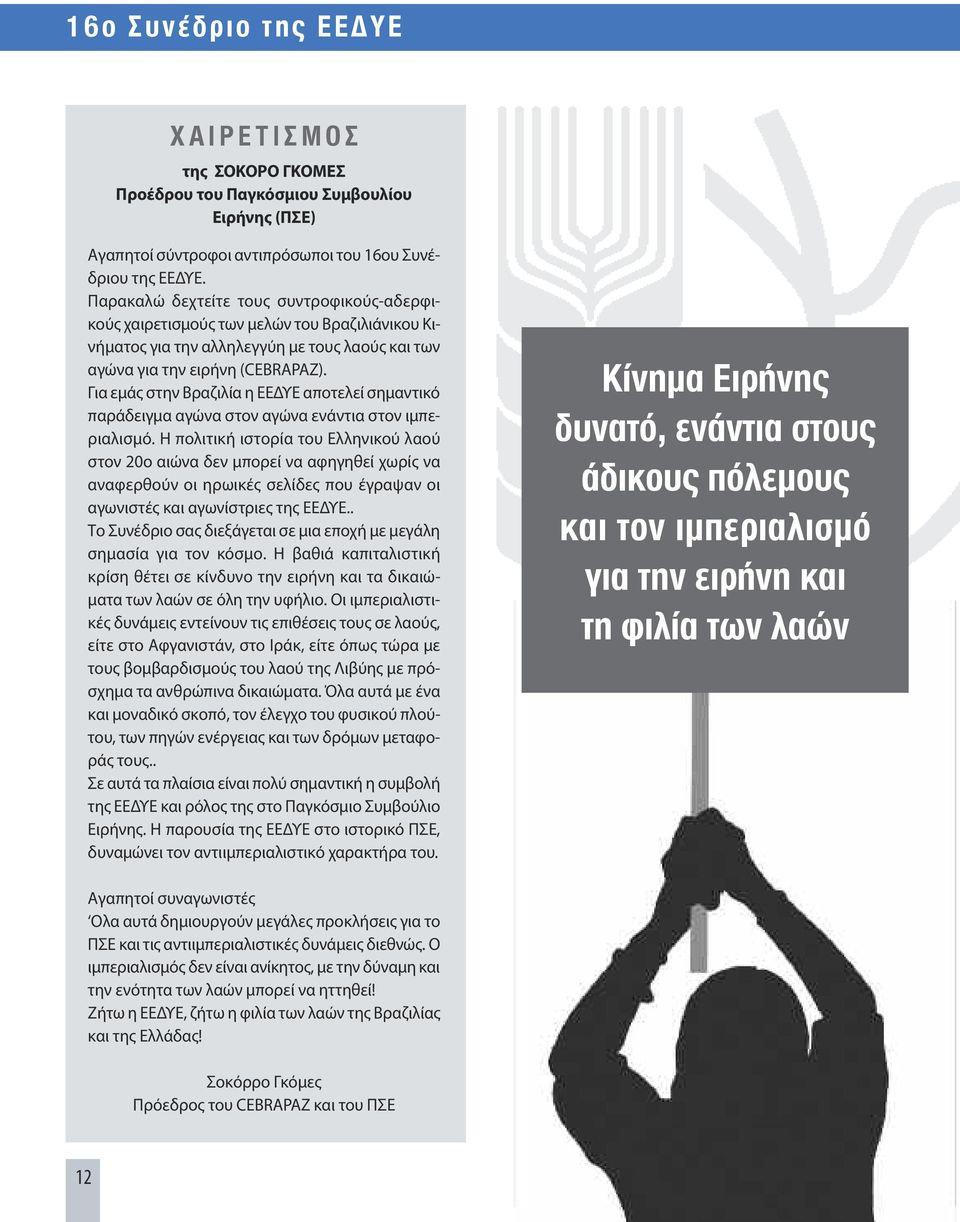 16ο Συνέδριο της ΕΕΔΥΕ

ΧΑΙΡΕΤΙΣΜΟΣ

της ΣΟΚΟΡΟ ΓΚΟΜΕΣ
Προέδρου του Παγκόσμιου Συμβουλίου Ειρήνης (ΠΣΕ)

Αγαπητοί σύντροφοι αντιπρόσωποι του 16ου Συνέδριου της ΕΕΔΥΕ.
Παρακαλώ δεχτείτε τους συντροφικούς-αδερφικούς χαιρετισμούς των μελών του Βραζιλιάνικου Κινήματος για την αλληλεγγύη με τους λαούς και των αγώνα για την ειρήνη (CEBRAPAZ).
Για εμάς στην Βραζιλία η ΕΕΔΥΕ αποτελεί σημαντικό παράδειγμα αγώνα στον αγώνα ενάντια στον ιμπεριαλισμό. Η πολιτική ιστορία του Ελληνικού λαού στον 20ο αιώνα δεν μπορεί να αφηγηθεί χωρίς να αναφερθούν οι ηρωικές σελίδες που έγραψαν οι αγωνιστές και αγωνίστριες της ΕΕΔΥΕ..
Το Συνέδριο σας διεξάγεται σε μια εποχή με μεγάλη σημασία για τον κόσμο. Η βαθιά καπιταλιστική κρίση θέτει σε κίνδυνο την ειρήνη και τα δικαιώματα των λαών σε όλη την υφήλιο. Οι ιμπεριαλιστικές δυνάμεις εντείνουν τις επιθέσεις τους σε λαούς, είτε στο Αφγανιστάν, στο Ιράκ, είτε όπως τώρα με τους βομβαρδισμούς του λαού της Λιβύης με πρόσχημα τα ανθρώπινα δικαιώματα. Όλα αυτά με ένα και μοναδικό σκοπό, τον έλεγχο του φυσικού πλούτου, των πηγών ενέργειας και των δρόμων μεταφοράς τους..
Σε αυτά τα πλαίσια είναι πολύ σημαντική η συμβολή της ΕΕΔΥΕ και ρόλος της στο Παγκόσμιο Συμβούλιο Ειρήνης. Η παρουσία της ΕΕΔΥΕ στο ιστορικό ΠΣΕ, δυναμώνει τον αντιιμπεριαλιστικό χαρακτήρα του.

Αγαπητοί συναγωνιστές
Όλα αυτά δημιουργούν μεγάλες προκλήσεις για το ΠΣΕ και τις αντιιμπεριαλιστικές δυνάμεις διεθνώς. Ο ιμπεριαλισμός δεν είναι ανίκητος, με την δύναμη και την ενότητα των λαών μπορεί να ηττηθεί!
Ζήτω η ΕΕΔΥΕ, ζήτω η φιλία των λαών της Βραζιλίας και της Ελλάδας!

Σοκόρρο Γκόμες
Πρόεδρος του CEBRAPAZ και του ΠΣΕ

Κίνημα Ειρήνης δυνατό, ενάντια στους άδικους πόλεμους και τον ιμπεριαλισμό για την ειρήνη και τη φιλία των λαών

12